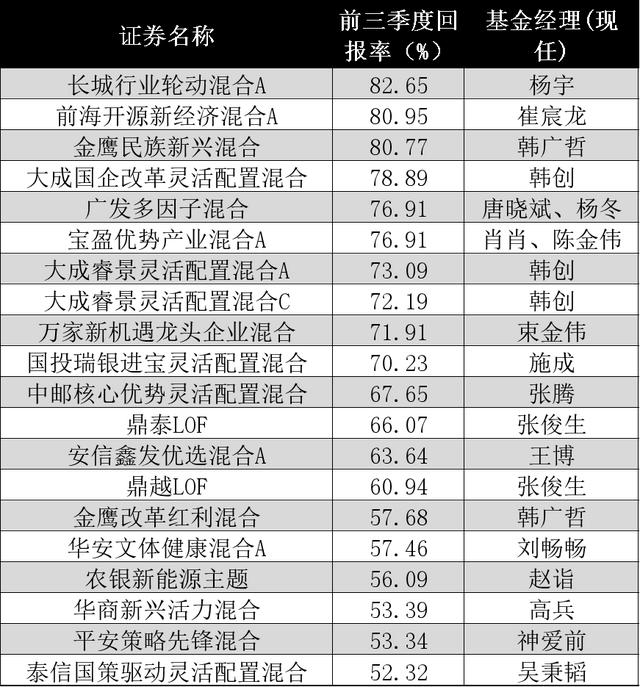 | 证券名称 | 前三季度回报率(%) | 基金经理(现任) |
|---|---|---|
| 长城行业轮动混合A | 82.65 | 杨宇 |
| 前海开源新经济混合A | 80.95 | 崔宸龙 |
| 金鹰民族新兴混合 | 80.77 | 韩广哲 |
| 大成国企改革灵活配置混合 | 78.89 | 韩创 |
| 广发多因子混合 | 76.91 | 唐晓斌、杨冬 |
| 宝盈优势产业混合A | 76.91 | 肖肖、陈金伟 |
| 大成睿景灵活配置混合A | 73.09 | 韩创 |
| 大成睿景灵活配置混合C | 72.19 | 韩创 |
| 万家新机遇龙头企业混合 | 71.91 | 束金伟 |
| 国投瑞银进宝灵活配置混合 | 70.23 | 施成 |
| 中邮核心优势灵活配置混合 | 67.65 | 张腾 |
| 鼎泰LOF | 66.07 | 张俊生 |
| 安信鑫发优选混合A | 63.64 | 王博 |
| 鼎越LOF | 60.94 | 张俊生 |
| 金鹰改革红利混合 | 57.68 | 韩广哲 |
| 华安文体健康混合A | 57.46 | 刘畅畅 |
| 农银新能源主题 | 56.09 | 赵诣 |
| 华商新兴活力混合 | 53.39 | 高兵 |
| 平安策略先锋混合 | 53.34 | 神爱前 |
| 泰信国策驱动灵活配置混合 | 52.32 | 吴秉韬 |